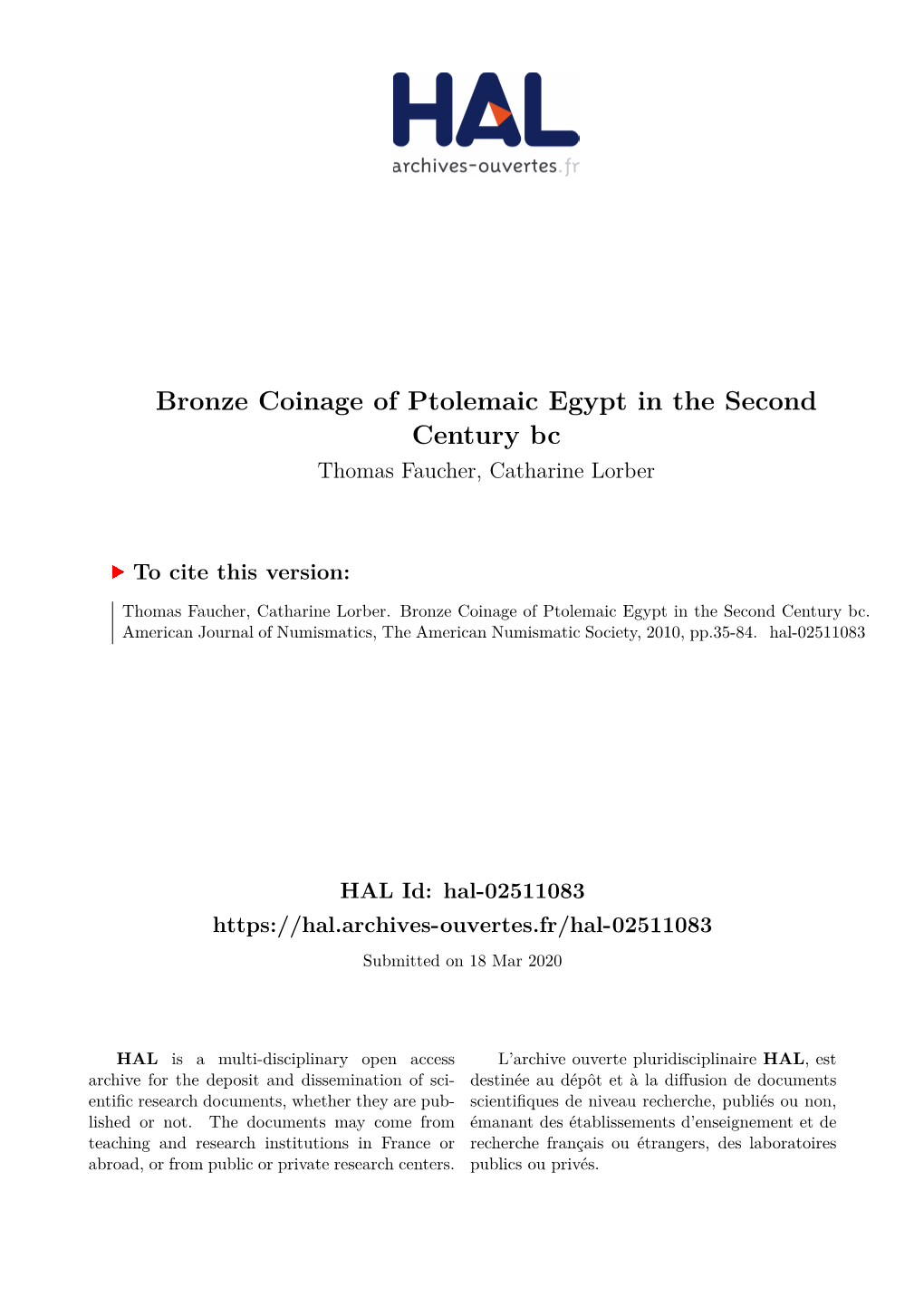 HAL
archives-ouvertes.fr

Bronze Coinage of Ptolemaic Egypt in the Second Century bc
Thomas Faucher, Catharine Lorber

To cite this version:

Thomas Faucher, Catharine Lorber. Bronze Coinage of Ptolemaic Egypt in the Second Century bc. American Journal of Numismatics, The American Numismatic Society, 2010, pp.35-84. hal-02511083

HAL Id: hal-02511083
https://hal.archives-ouvertes.fr/hal-02511083
Submitted on 18 Mar 2020

HAL is a multi-disciplinary open access archive for the deposit and dissemination of scientific research documents, whether they are published or not. The documents may come from teaching and research institutions in France or abroad, or from public or private research centers.

L'archive ouverte pluridisciplinaire HAL, est destinée au dépôt et à la diffusion de documents scientifiques de niveau recherche, publiés ou non, émanant des établissements d'enseignement et de recherche français ou étrangers, des laboratoires publics ou privés.